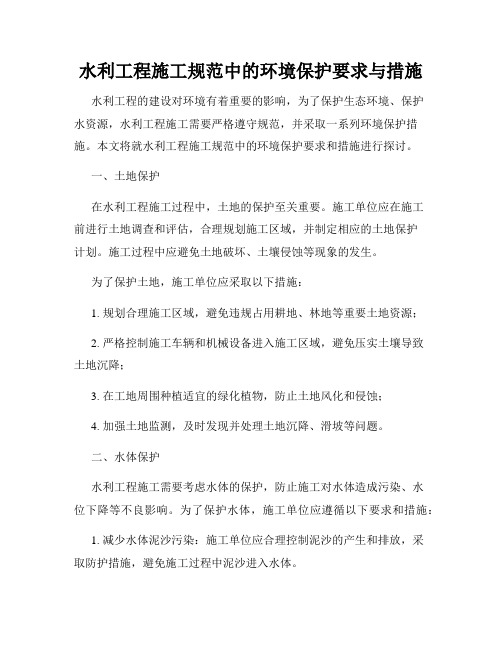 水利工程施工规范中的环境保护要求与措施

水利工程的建设对环境有着重要的影响，为了保护生态环境、保护水资源，水利工程施工需要严格遵守规范，并采取一系列环境保护措施。本文将就水利工程施工规范中的环境保护要求和措施进行探讨。

一、土地保护

在水利工程施工过程中，土地的保护至关重要。施工单位应在施工前进行土地调查和评估，合理规划施工区域，并制定相应的土地保护计划。施工过程中应避免土地破坏、土壤侵蚀等现象的发生。

为了保护土地，施工单位应采取以下措施：

1. 规划合理施工区域，避免违规占用耕地、林地等重要土地资源；

2. 严格控制施工车辆和机械设备进入施工区域，避免压实土壤导致土地沉降；

3. 在工地周围种植适宜的绿化植物，防止土地风化和侵蚀；

4. 加强土地监测，及时发现并处理土地沉降、滑坡等问题。

二、水体保护

水利工程施工需要考虑水体的保护，防止施工对水体造成污染、水位下降等不良影响。为了保护水体，施工单位应遵循以下要求和措施：

1. 减少水体泥沙污染：施工单位应合理控制泥沙的产生和排放，采取防护措施，避免施工过程中泥沙进入水体。